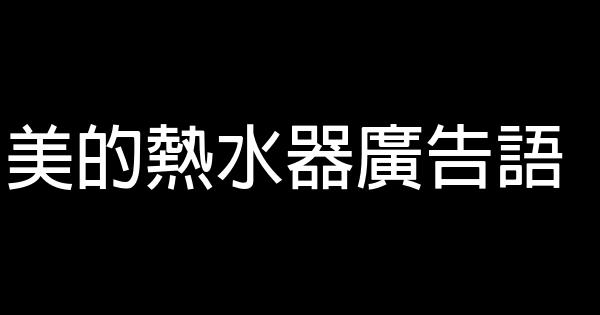 美的熱水器廣告語